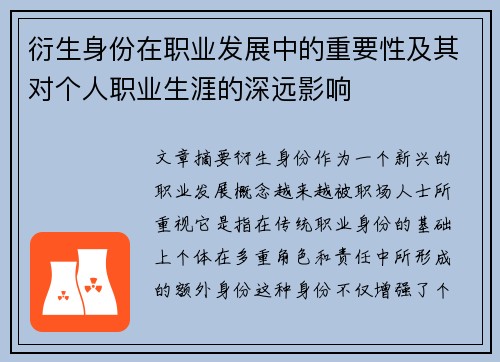 衍生身份在职业发展中的重要性及其对个人职业生涯的深远影响

文章摘要衍生身份作为一个新兴的职业发展概念越来越被职场人士所重视它是指在传统职业身份的基础上个体在多重角色和责任中所形成的额外身份这种身份不仅增强了个